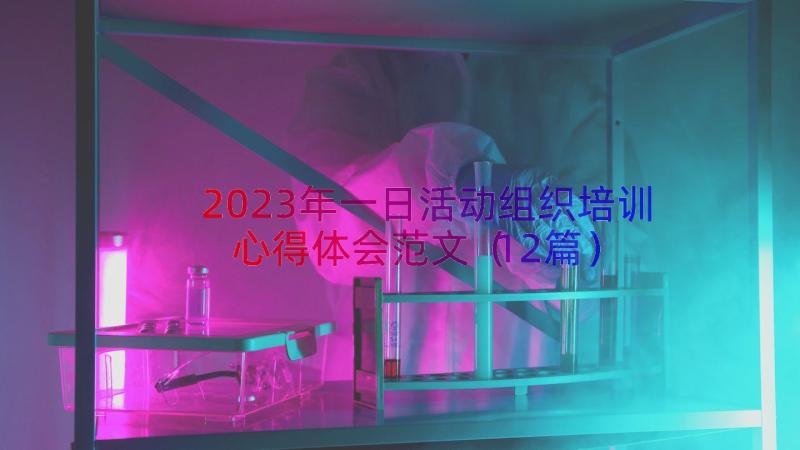 2023年一日活动组织培训心得体会范文（12篇）